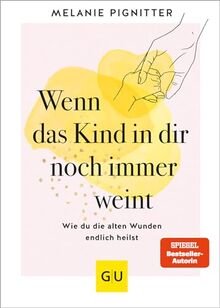 MELANIE PIGNITTER

Wenn das Kind in dir noch immer weint

Wie du die alten Wunden endlich heilst

SPIEGEL Bestseller-Autorin

GU